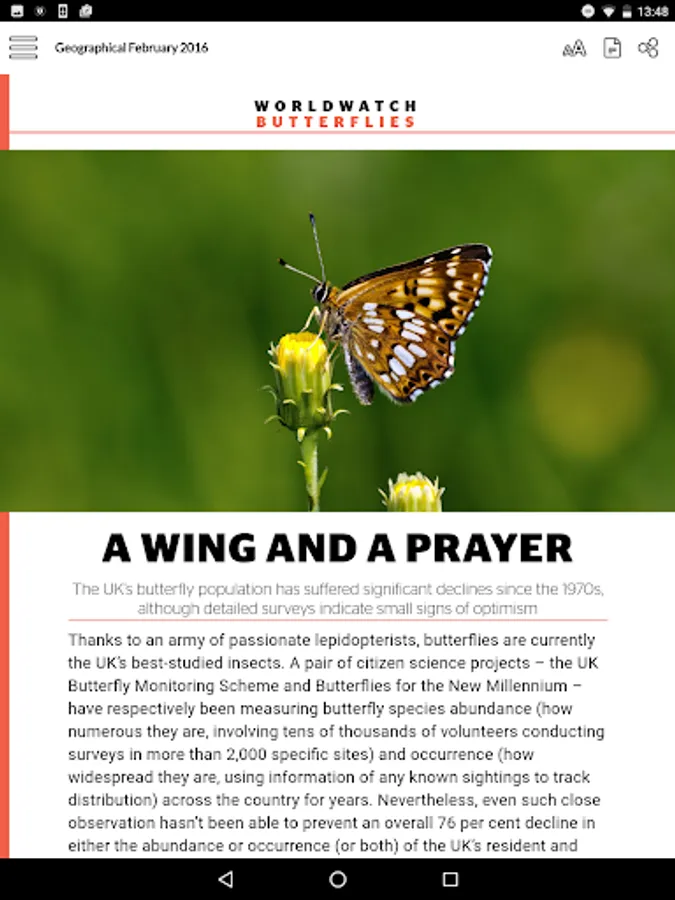 13:48

Geographical February 2016

WORLDWATCH
BUTTERFLIES

A WING AND A PRAYER

The UK's butterfly population has suffered significant declines since the 1970s, although detailed surveys indicate small signs of optimism

Thanks to an army of passionate lepidopterists, butterflies are currently the UK's best-studied insects. A pair of citizen science projects – the UK Butterfly Monitoring Scheme and Butterflies for the New Millennium – have respectively been measuring butterfly species abundance (how numerous they are, involving tens of thousands of volunteers conducting surveys in more than 2,000 specific sites) and occurrence (how widespread they are, using information of any known sightings to track distribution) across the country for years. Nevertheless, even such close observation hasn't been able to prevent an overall 76 per cent decline in either the abundance or occurrence (or both) of the UK's resident and